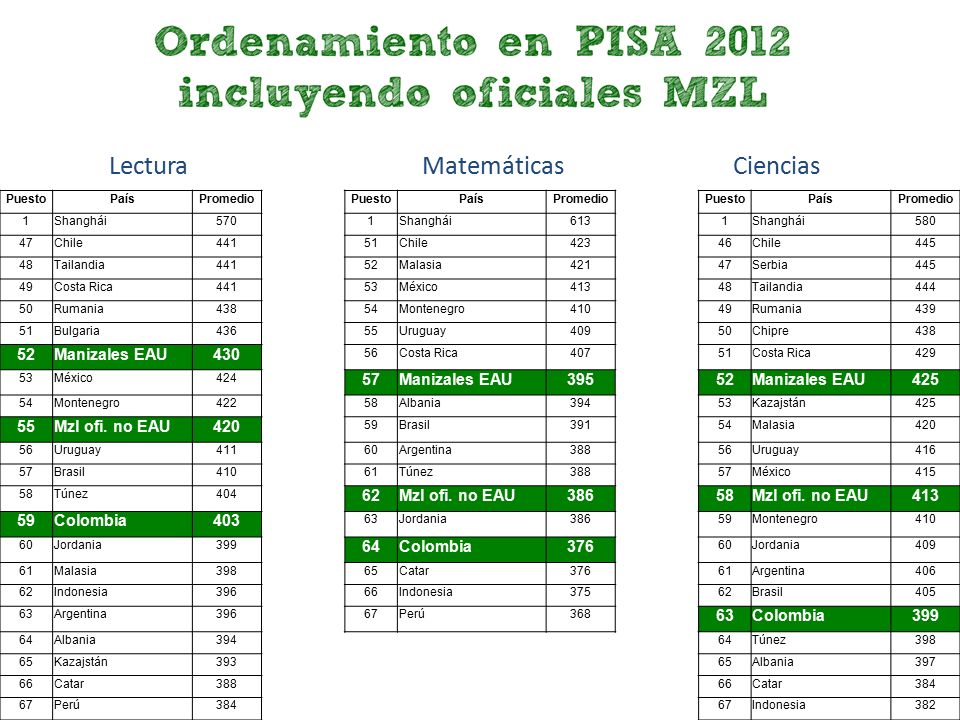 Ordenamiento en PISA 2012 incluyendo oficiales MZL

Lectura

| Puesto | País | Promedio |
|---|---|---|
| 1 | Shanghái | 570 |
| 47 | Chile | 441 |
| 48 | Tailandia | 441 |
| 49 | Costa Rica | 441 |
| 50 | Rumania | 438 |
| 51 | Bulgaria | 436 |
| 52 | Manizales EAU | 430 |
| 53 | México | 424 |
| 54 | Montenegro | 422 |
| 55 | Mzl ofi. no EAU | 420 |
| 56 | Uruguay | 411 |
| 57 | Brasil | 410 |
| 58 | Túnez | 404 |
| 59 | Colombia | 403 |
| 60 | Jordania | 399 |
| 61 | Malasia | 398 |
| 62 | Indonesia | 396 |
| 63 | Argentina | 396 |
| 64 | Albania | 394 |
| 65 | Kazajstán | 393 |
| 66 | Catar | 388 |
| 67 | Perú | 384 |

Matemáticas

| Puesto | País | Promedio |
|---|---|---|
| 1 | Shanghái | 613 |
| 51 | Chile | 423 |
| 52 | Malasia | 421 |
| 53 | México | 413 |
| 54 | Montenegro | 410 |
| 55 | Uruguay | 409 |
| 56 | Costa Rica | 407 |
| 57 | Manizales EAU | 395 |
| 58 | Albania | 394 |
| 59 | Brasil | 391 |
| 60 | Argentina | 388 |
| 61 | Túnez | 388 |
| 62 | Mzl ofi. no EAU | 386 |
| 63 | Jordania | 386 |
| 64 | Colombia | 376 |
| 65 | Catar | 376 |
| 66 | Indonesia | 375 |
| 67 | Perú | 368 |

Ciencias

| Puesto | País | Promedio |
|---|---|---|
| 1 | Shanghái | 580 |
| 46 | Chile | 445 |
| 47 | Serbia | 445 |
| 48 | Tailandia | 444 |
| 49 | Rumania | 439 |
| 50 | Chipre | 438 |
| 51 | Costa Rica | 429 |
| 52 | Manizales EAU | 425 |
| 53 | Kazajstán | 425 |
| 54 | Malasia | 420 |
| 56 | Uruguay | 416 |
| 57 | México | 415 |
| 58 | Mzl ofi. no EAU | 413 |
| 59 | Montenegro | 410 |
| 60 | Jordania | 409 |
| 61 | Argentina | 406 |
| 62 | Brasil | 405 |
| 63 | Colombia | 399 |
| 64 | Túnez | 398 |
| 65 | Albania | 397 |
| 66 | Catar | 384 |
| 67 | Indonesia | 382 |